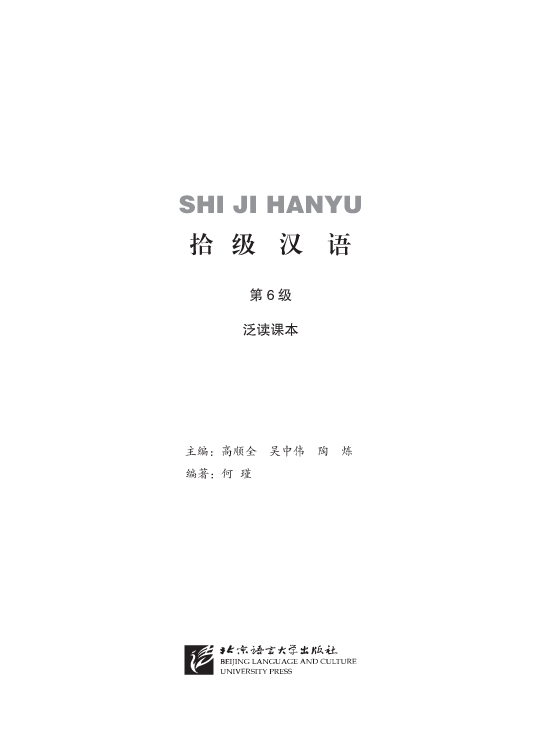 SHI JI HANYU

拾级汉语

第6级

泛读课本

主编：高顺全　吴中伟　陶　炼
编著：何　瑾

北京语言大学出版社
BEIJING LANGUAGE AND CULTURE UNIVERSITY PRESS